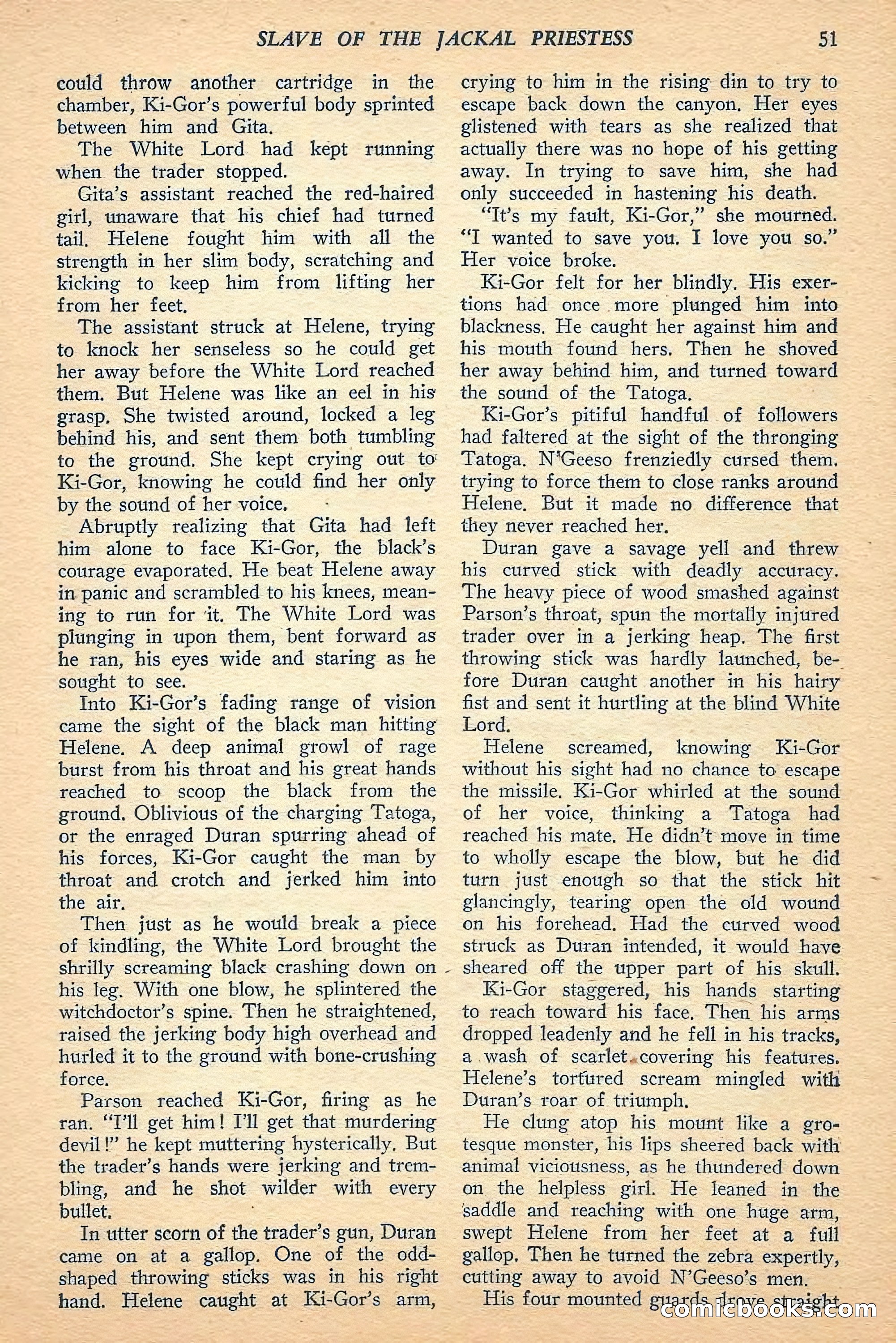 SLAVE OF THE JACKAL PRIESTESS 51

could throw another cartridge in the chamber, Ki-Gor's powerful body sprinted between him and Gita.

The White Lord had kept running when the trader stopped.

Gita's assistant reached the red-haired girl, unaware that his chief had turned tail. Helene fought him with all the strength in her slim body, scratching and kicking to keep him from lifting her from her feet.

The assistant struck at Helene, trying to knock her senseless so he could get her away before the White Lord reached them. But Helene was like an eel in his grasp. She twisted around, locked a leg behind his, and sent them both tumbling to the ground. She kept crying out to Ki-Gor, knowing he could find her only by the sound of her voice.

Abruptly realizing that Gita had left him alone to face Ki-Gor, the black's courage evaporated. He beat Helene away in panic and scrambled to his knees, meaning to run for it. The White Lord was plunging in upon them, bent forward as he ran, his eyes wide and staring as he sought to see.

Into Ki-Gor's fading range of vision came the sight of the black man hitting Helene. A deep animal growl of rage burst from his throat and his great hands reached to scoop the black from the ground. Oblivious of the charging Tatoga, or the enraged Duran spurring ahead of his forces, Ki-Gor caught the man by throat and crotch and jerked him into the air.

Then just as he would break a piece of kindling, the White Lord brought the shrilly screaming black crashing down on his leg. With one blow, he splintered the witchdoctor's spine. Then he straightened, raised the jerking body high overhead and hurled it to the ground with bone-crushing force.

Parson reached Ki-Gor, firing as he ran. "I'll get him! I'll get that murdering devil!" he kept muttering hysterically. But the trader's hands were jerking and trembling, and he shot wilder with every bullet.

In utter scorn of the trader's gun, Duran came on at a gallop. One of the odd-shaped throwing sticks was in his right hand. Helene caught at Ki-Gor's arm, crying to him in the rising din to try to escape back down the canyon. Her eyes glistened with tears as she realized that actually there was no hope of his getting away. In trying to save him, she had only succeeded in hastening his death.

"It's my fault, Ki-Gor," she mourned. "I wanted to save you. I love you so." Her voice broke.

Ki-Gor felt for her blindly. His exertions had once more plunged him into blackness. He caught her against him and his mouth found hers. Then he shoved her away behind him, and turned toward the sound of the Tatoga.

Ki-Gor's pitiful handful of followers had faltered at the sight of the thronging Tatoga. N'Geeso frenziedly cursed them. trying to force them to close ranks around Helene. But it made no difference that they never reached her.

Duran gave a savage yell and threw his curved stick with deadly accuracy. The heavy piece of wood smashed against Parson's throat, spun the mortally injured trader over in a jerking heap. The first throwing stick was hardly launched, before Duran caught another in his hairy fist and sent it hurtling at the blind White Lord.

Helene screamed, knowing Ki-Gor without his sight had no chance to escape the missile. Ki-Gor whirled at the sound of her voice, thinking a Tatoga had reached his mate. He didn't move in time to wholly escape the blow, but he did turn just enough so that the stick hit glancingly, tearing open the old wound on his forehead. Had the curved wood struck as Duran intended, it would have sheared off the upper part of his skull.

Ki-Gor staggered, his hands starting to reach toward his face. Then his arms dropped leadenly and he fell in his tracks, a wash of scarlet covering his features. Helene's tortured scream mingled with Duran's roar of triumph.

He clung atop his mount like a grotesque monster, his lips sheered back with animal viciousness, as he thundered down on the helpless girl. He leaned in the saddle and reaching with one huge arm, swept Helene from her feet at a full gallop. Then he turned the zebra expertly, cutting away to avoid N'Geeso's men.

His four mounted guards drove straight

comicbooks.com